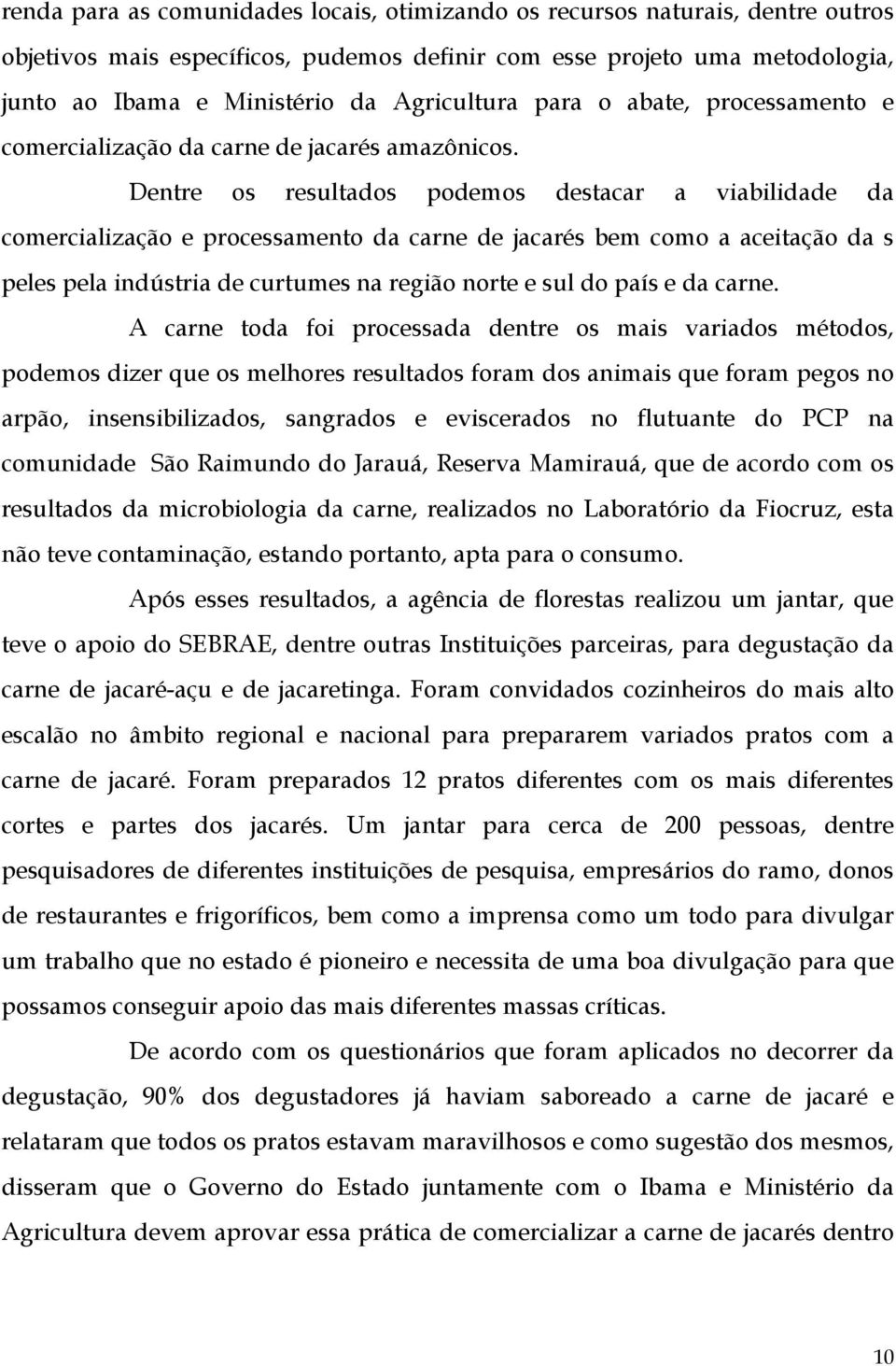 renda para as comunidades locais, otimizando os recursos naturais, dentre outros objetivos mais específicos, pudemos definir com esse projeto uma metodologia, junto ao Ibama e Ministério da Agricultura para o abate, processamento e comercialização da carne de jacarés amazônicos.

Dentre os resultados podemos destacar a viabilidade da comercialização e processamento da carne de jacarés bem como a aceitação da s peles pela indústria de curtumes na região norte e sul do país e da carne.

A carne toda foi processada dentre os mais variados métodos, podemos dizer que os melhores resultados foram dos animais que foram pegos no arpão, insensibilizados, sangrados e eviscerados no flutuante do PCP na comunidade São Raimundo do Jarauá, Reserva Mamirauá, que de acordo com os resultados da microbiologia da carne, realizados no Laboratório da Fiocruz, esta não teve contaminação, estando portanto, apta para o consumo.

Após esses resultados, a agência de florestas realizou um jantar, que teve o apoio do SEBRAE, dentre outras Instituições parceiras, para degustação da carne de jacaré-açu e de jacaretinga. Foram convidados cozinheiros do mais alto escalão no âmbito regional e nacional para prepararem variados pratos com a carne de jacaré. Foram preparados 12 pratos diferentes com os mais diferentes cortes e partes dos jacarés. Um jantar para cerca de 200 pessoas, dentre pesquisadores de diferentes instituições de pesquisa, empresários do ramo, donos de restaurantes e frigoríficos, bem como a imprensa como um todo para divulgar um trabalho que no estado é pioneiro e necessita de uma boa divulgação para que possamos conseguir apoio das mais diferentes massas críticas.

De acordo com os questionários que foram aplicados no decorrer da degustação, 90% dos degustadores já haviam saboreado a carne de jacaré e relataram que todos os pratos estavam maravilhosos e como sugestão dos mesmos, disseram que o Governo do Estado juntamente com o Ibama e Ministério da Agricultura devem aprovar essa prática de comercializar a carne de jacarés dentro

10